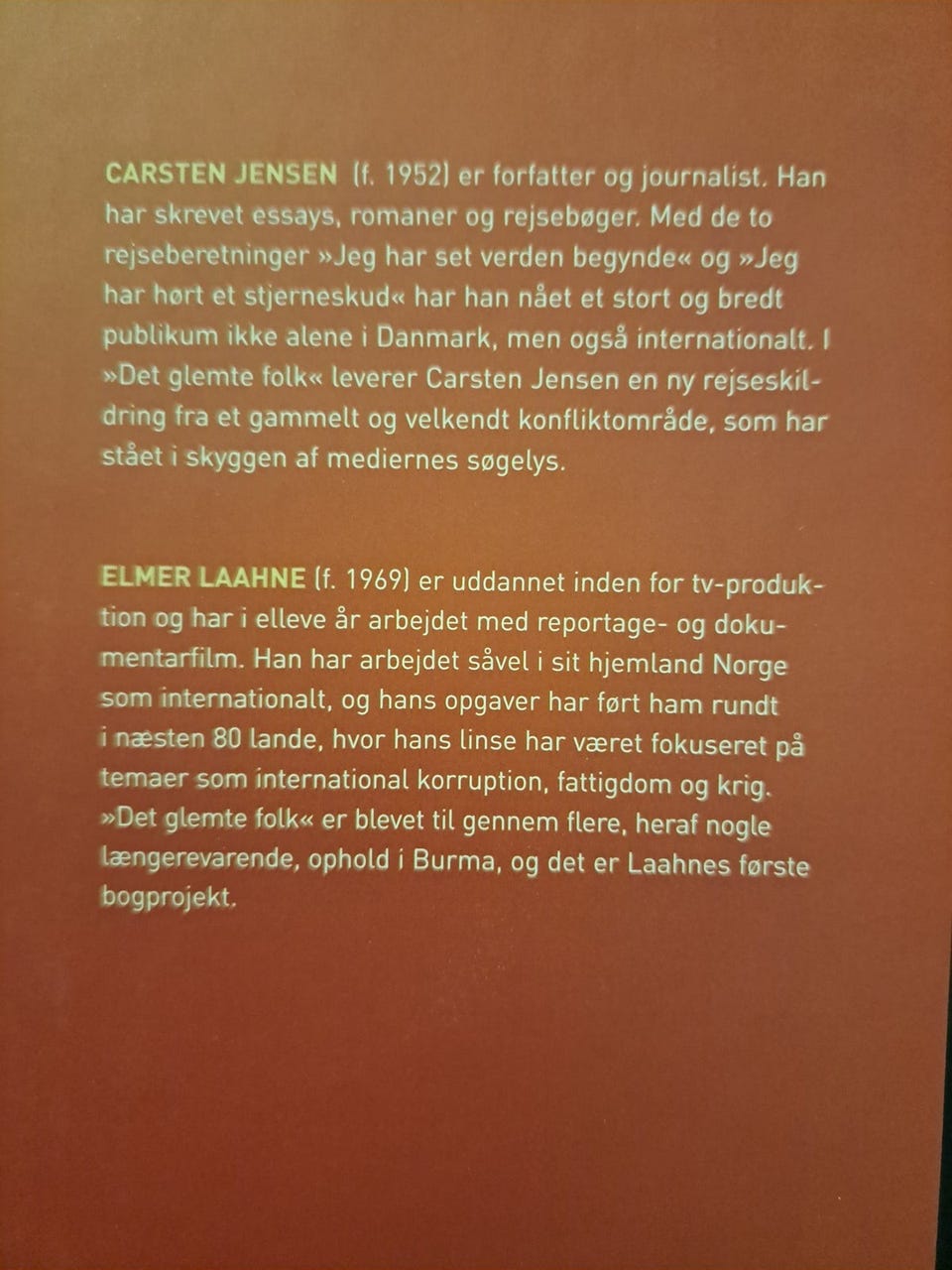 CARSTEN JENSEN (f. 1952) er forfatter og journalist. Han har skrevet essays, romaner og rejsebøger. Med de to rejseberetninger »Jeg har set verden begynde« og »Jeg har hørt et stjerneskud« har han nået et stort og bredt publikum ikke alene i Danmark, men også internationalt. I »Det glemte folk« leverer Carsten Jensen en ny rejseskildring fra et gammelt og velkendt konfliktområde, som har stået i skyggen af mediernes søgelys.

ELMER LAAHNE (f. 1969) er uddannet inden for tv-produktion og har i elleve år arbejdet med reportage- og dokumentarfilm. Han har arbejdet såvel i sit hjemland Norge som internationalt, og hans opgaver har ført ham rundt i næsten 80 lande, hvor hans linse har været fokuseret på temaer som international korruption, fattigdom og krig. »Det glemte folk« er blevet til gennem flere, heraf nogle længerevarende, ophold i Burma, og det er Laahnes første bogprojekt.